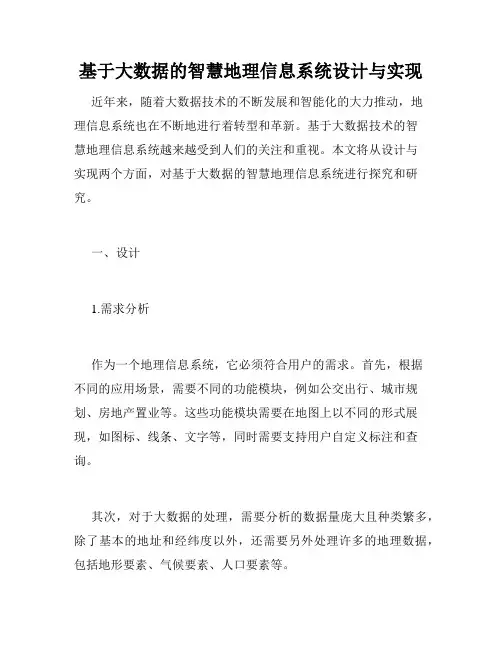 基于大数据的智慧地理信息系统设计与实现

近年来，随着大数据技术的不断发展和智能化的大力推动，地理信息系统也在不断地进行着转型和革新。基于大数据技术的智慧地理信息系统越来越受到人们的关注和重视。本文将从设计与实现两个方面，对基于大数据的智慧地理信息系统进行探究和研究。

一、设计

1.需求分析

作为一个地理信息系统，它必须符合用户的需求。首先，根据不同的应用场景，需要不同的功能模块，例如公交出行、城市规划、房地产置业等。这些功能模块需要在地图上以不同的形式展现，如图标、线条、文字等，同时需要支持用户自定义标注和查询。

其次，对于大数据的处理，需要分析的数据量庞大且种类繁多，除了基本的地址和经纬度以外，还需要另外处理许多的地理数据，包括地形要素、气候要素、人口要素等。